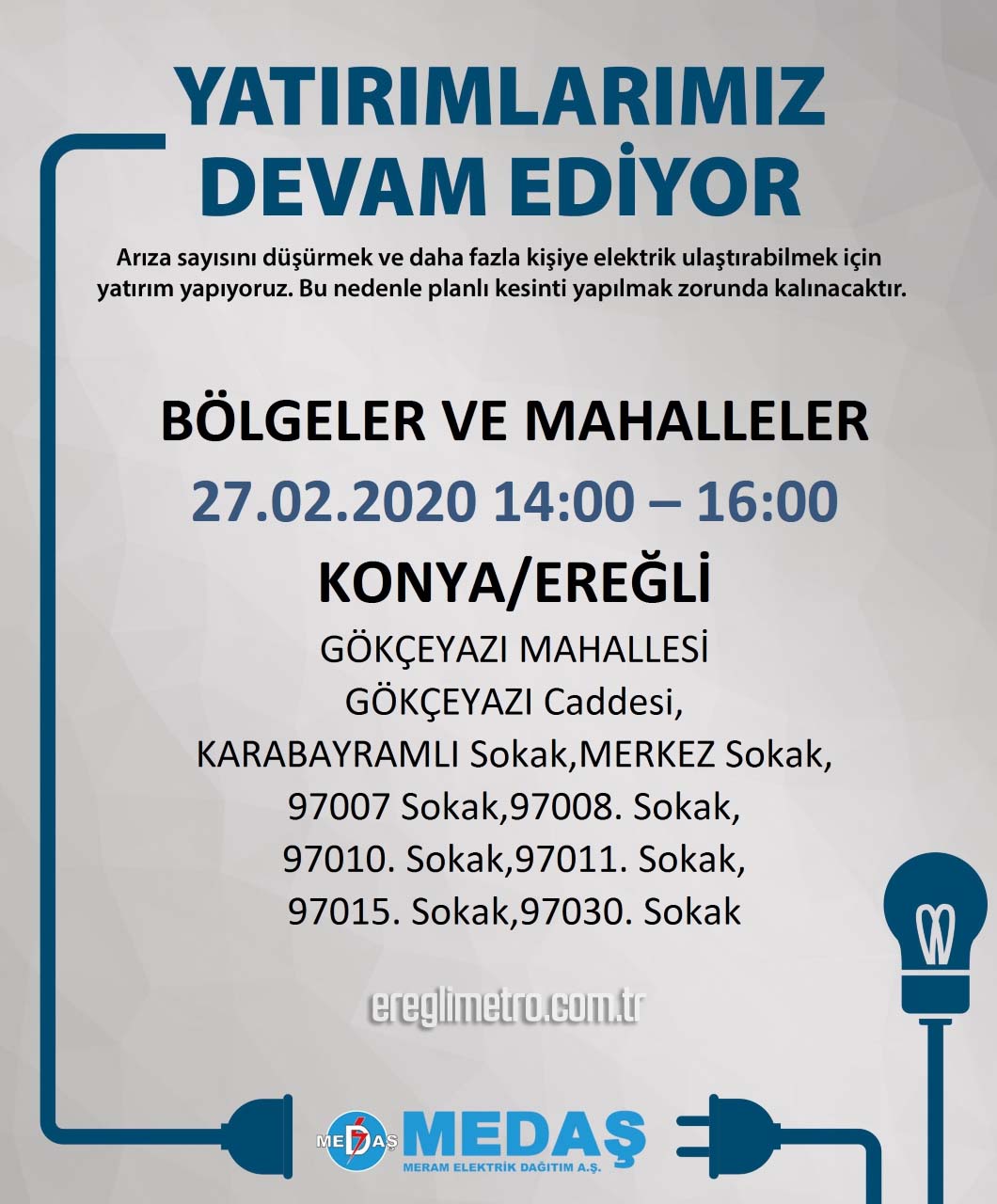 YATIRIMLARIMIZ DEVAM EDİYOR

Arıza sayısını düşürmek ve daha fazla kişiye elektrik ulaştırabilmek için yatırım yapıyoruz. Bu nedenle planlı kesinti yapılmak zorunda kalınacaktır.

BÖLGELER VE MAHALLELER

27.02.2020 14:00 – 16:00

KONYA/EREĞLİ

GÖKÇEYAZI MAHALLESİ
GÖKÇEYAZI Caddesi,
KARABAYRAMLI Sokak,MERKEZ Sokak,
97007 Sokak,97008. Sokak,
97010. Sokak,97011. Sokak,
97015. Sokak,97030. Sokak

ereglimetro.com.tr

MEDAŞ MEDAŞ
MERAM ELEKTRİK DAĞITIM A.Ş.